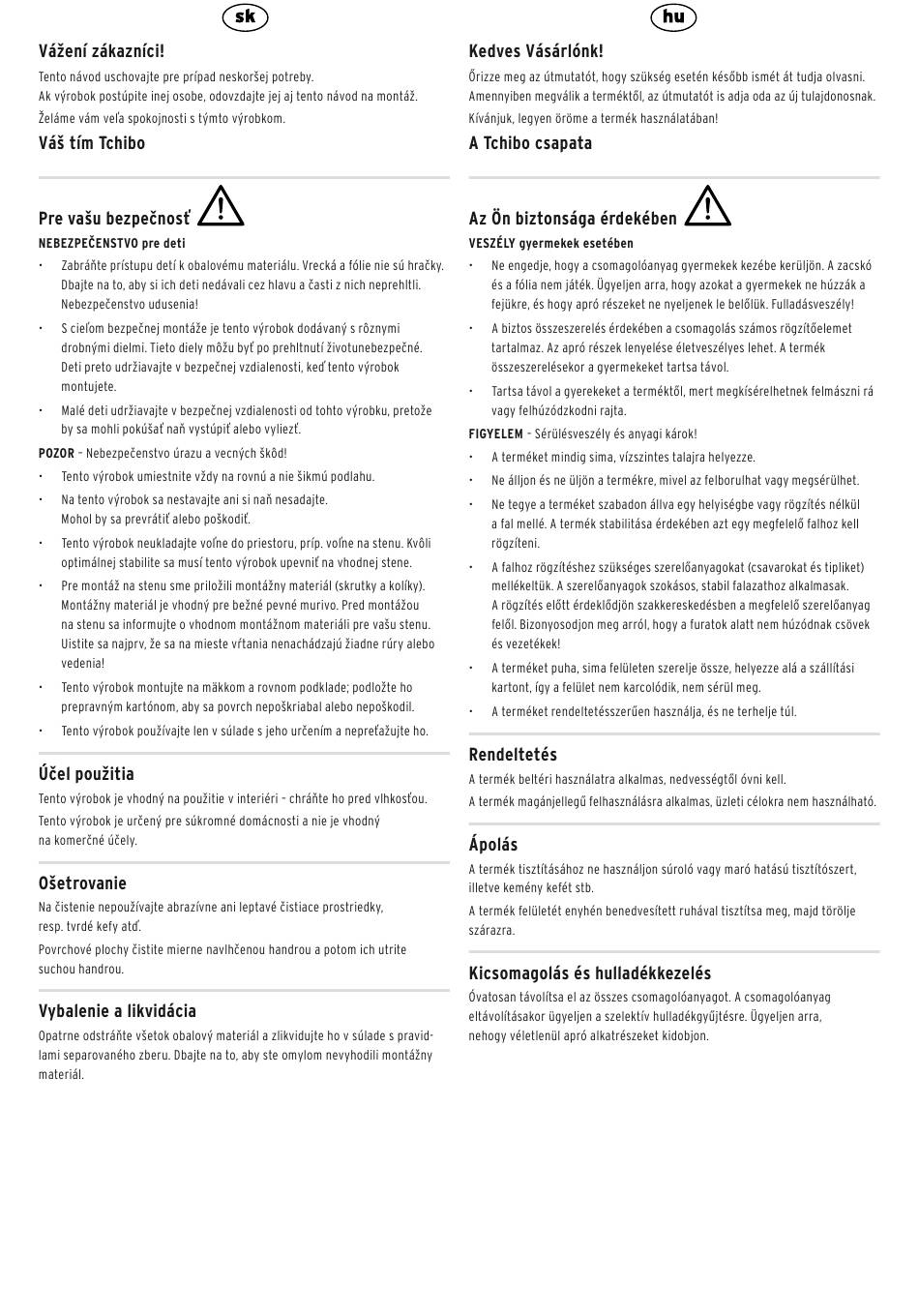 sk

Vážení zákazníci!

Tento návod uschovajte pre prípad neskoršej potreby. Ak výrobok postúpite inej osobe, odovzdajte jej aj tento návod na montáž.

Želáme vám veľa spokojnosti s týmto výrobkom.

Váš tím Tchibo

Pre vašu bezpečnosť

NEBEZPEČENSTVO pre deti

• Zabráňte prístupu detí k obalovému materiálu. Vrecká a fólie nie sú hračky. Dbajte na to, aby si ich deti nedávali cez hlavu a časti z nich neprehltli. Nebezpečenstvo udusenia!

• S cieľom bezpečnej montáže je tento výrobok dodávaný s rôznymi drobnými dielmi. Tieto diely môžu byť po prehltnutí životunebezpečné. Deti preto udržiavajte v bezpečnej vzdialenosti, keď tento výrobok montujete.

• Malé deti udržiavajte v bezpečnej vzdialenosti od tohto výrobku, pretože by sa mohli pokúšať naň vystúpiť alebo vyliezť.

POZOR – Nebezpečenstvo úrazu a vecných škôd!

• Tento výrobok umiestnite vždy na rovnú a nie šikmú podlahu.

• Na tento výrobok sa nestavajte ani si naň nesadajte. Mohol by sa prevrátiť alebo poškodiť.

• Tento výrobok neukladajte voľne do priestoru, príp. voľne na stenu. Kvôli optimálnej stabilite sa musí tento výrobok upevniť na vhodnej stene.

• Pre montáž na stenu sme priložili montážny materiál (skrutky a kolíky). Montážny materiál je vhodný pre bežné pevné murivo. Pred montážou na stenu sa informujte o vhodnom montážnom materiáli pre vašu stenu. Uistite sa najprv, že sa na mieste vŕtania nenachádzajú žiadne rúry alebo vedenia!

• Tento výrobok montujte na mäkkom a rovnom podklade; podložte ho prepravným kartónom, aby sa povrch nepoškriabal alebo nepoškodil.

• Tento výrobok používajte len v súlade s jeho určením a nepreťažujte ho.

Účel použitia

Tento výrobok je vhodný na použitie v interiéri – chráňte ho pred vlhkosťou.

Tento výrobok je určený pre súkromné domácnosti a nie je vhodný na komerčné účely.

Ošetrovanie

Na čistenie nepoužívajte abrazívne ani leptavé čistiace prostriedky, resp. tvrdé kefy atď.

Povrchové plochy čistite mierne navlhčenou handrou a potom ich utrite suchou handrou.

Vybalenie a likvidácia

Opatrne odstráňte všetok obalový materiál a zlikvidujte ho v súlade s pravidlami separovaného zberu. Dbajte na to, aby ste omylom nevyhodili montážny materiál.

hu

Kedves Vásárlónk!

Őrizze meg az útmutatót, hogy szükség esetén később ismét át tudja olvasni. Amennyiben megválik a terméktől, az útmutatót is adja oda az új tulajdonosnak.

Kívánjuk, legyen öröme a termék használatában!

A Tchibo csapata

Az Ön biztonsága érdekében

VESZÉLY gyermekek esetében

• Ne engedje, hogy a csomagolóanyag gyermekek kezébe kerüljön. A zacskó és a fólia nem játék. Ügyeljen arra, hogy azokat a gyermekek ne húzzák a fejükre, és hogy apró részeket ne nyeljenek le belőlük. Fulladásveszély!

• A biztos összeszerelés érdekében a csomagolás számos rögzítőelemet tartalmaz. Az apró részek lenyelése életveszélyes lehet. A termék összeszerelésekor a gyermekeket tartsa távol.

• Tartsa távol a gyerekeket a terméktől, mert megkísérelhetnek felmászni rá vagy felhúzódzkodni rajta.

FIGYELEM – Sérülésveszély és anyagi károk!

• A terméket mindig sima, vízszintes talajra helyezze.

• Ne álljon és ne üljön a termékre, mivel az felborulhat vagy megsérülhet.

• Ne tegye a terméket szabadon állva egy helyiségbe vagy rögzítés nélkül a fal mellé. A termék stabilitása érdekében azt egy megfelelő falhoz kell rögzíteni.

• A falhoz rögzítéshez szükséges szerelőanyagokat (csavarokat és tipliket) mellékeltük. A szerelőanyagok szokásos, stabil falazathoz alkalmasak. A rögzítés előtt érdeklődjön szakkereskedésben a megfelelő szerelőanyag felől. Bizonyosodjon meg arról, hogy a furatok alatt nem húzódnak csövek és vezetékek!

• A terméket puha, sima felületen szerelje össze, helyezze alá a szállítási kartont, így a felület nem karcolódik, nem sérül meg.

• A terméket rendeltetésszerűen használja, és ne terhelje túl.

Rendeltetés

A termék beltéri használatra alkalmas, nedvességtől óvni kell.

A termék magánjellegű felhasználásra alkalmas, üzleti célokra nem használható.

Ápolás

A termék tisztításához ne használjon súroló vagy maró hatású tisztítószert, illetve kemény kefét stb.

A termék felületét enyhén benedvesített ruhával tisztítsa meg, majd törölje szárazra.

Kicsomagolás és hulladékkezelés

Óvatosan távolítsa el az összes csomagolóanyagot. A csomagolóanyag eltávolításakor ügyeljen a szelektív hulladékgyűjtésre. Ügyeljen arra, nehogy véletlenül apró alkatrészeket kidobjon.